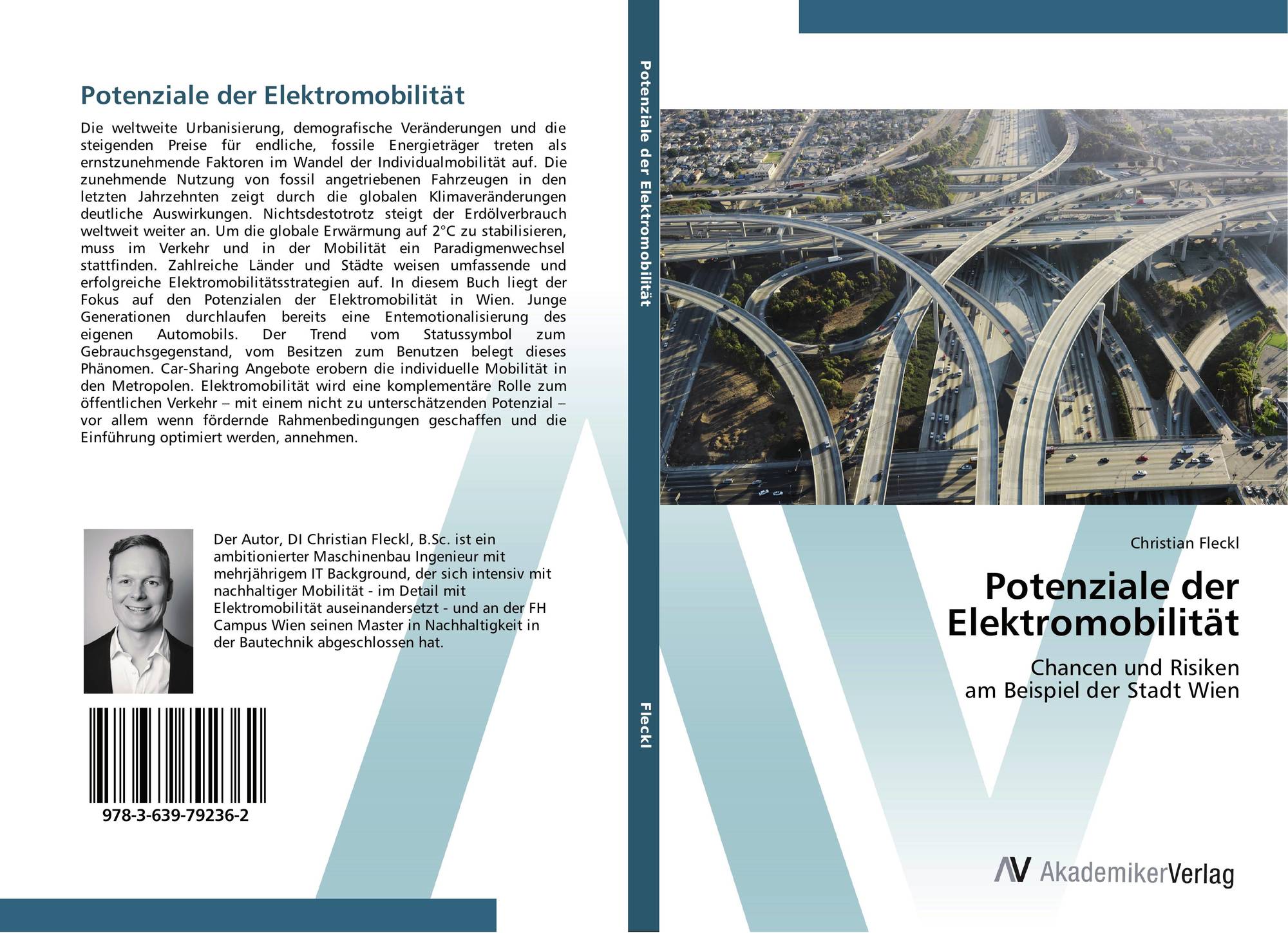 Potenziale der Elektromobilität

Die weltweite Urbanisierung, demografische Veränderungen und die steigenden Preise für endliche, fossile Energieträger treten als ernstzunehmende Faktoren im Wandel der Individualmobilität auf. Die zunehmende Nutzung von fossil angetriebenen Fahrzeugen in den letzten Jahrzehnten zeigt durch die globalen Klimaveränderungen deutliche Auswirkungen. Nichtsdestotrotz steigt der Erdölverbrauch weltweit weiter an. Um die globale Erwärmung auf 2°C zu stabilisieren, muss im Verkehr und in der Mobilität ein Paradigmenwechsel stattfinden. Zahlreiche Länder und Städte weisen umfassende und erfolgreiche Elektromobilitätsstrategien auf. In diesem Buch liegt der Fokus auf den Potenzialen der Elektromobilität in Wien. Junge Generationen durchlaufen bereits eine Entemotionalisierung des eigenen Automobils. Der Trend vom Statussymbol zum Gebrauchsgegenstand, vom Besitzen zum Benutzen belegt dieses Phänomen. Car-Sharing Angebote erobern die individuelle Mobilität in den Metropolen. Elektromobilität wird eine komplementäre Rolle zum öffentlichen Verkehr – mit einem nicht zu unterschätzenden Potenzial – vor allem wenn fördernde Rahmenbedingungen geschaffen und die Einführung optimiert werden, annehmen.

Der Autor, DI Christian Fleckl, B.Sc. ist ein ambitionierter Maschinenbau Ingenieur mit mehrjährigem IT Background, der sich intensiv mit nachhaltiger Mobilität - im Detail mit Elektromobilität auseinandersetzt - und an der FH Campus Wien seinen Master in Nachhaltigkeit in der Bautechnik abgeschlossen hat.

978-3-639-79236-2

Potenziale der Elektromobilität

Fleckl

Christian Fleckl

Potenziale der Elektromobilität

Chancen und Risiken
am Beispiel der Stadt Wien

AV AkademikerVerlag